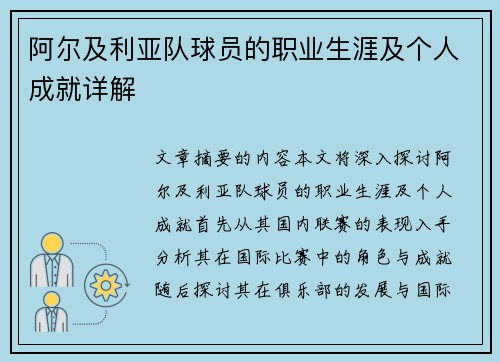 阿尔及利亚队球员的职业生涯及个人成就详解

文章摘要的内容本文将深入探讨阿尔及利亚队球员的职业生涯及个人成就首先从其国内联赛的表现入手分析其在国际比赛中的角色与成就随后探讨其在俱乐部的发展与国际